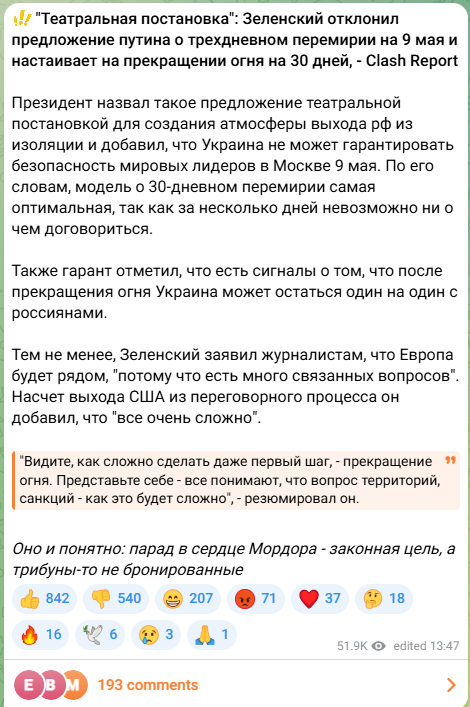 "Театральная постановка": Зеленский отклонил предложение путина о трехдневном перемирии на 9 мая и настаивает на прекращении огня на 30 дней, - Clash Report

Президент назвал такое предложение театральной постановкой для создания атмосферы выхода рф из изоляции и добавил, что Украина не может гарантировать безопасность мировых лидеров в Москве 9 мая. По его словам, модель о 30-дневном перемирии самая оптимальная, так как за несколько дней невозможно ни о чем договориться.

Также гарант отметил, что есть сигналы о том, что после прекращения огня Украина может остаться один на один с россиянами.

Тем не менее, Зеленский заявил журналистам, что Европа будет рядом, "потому что есть много связанных вопросов". Насчет выхода США из переговорного процесса он добавил, что "все очень сложно".

"Видите, как сложно сделать даже первый шаг, - прекращение огня. Представьте себе - все понимают, что вопрос территорий, санкций - как это будет сложно", - резюмировал он.

Оно и понятно: парад в сердце Мордора - законная цель, а трибуны-то не бронированные

842 540 207 71 37 18
16 6 3 1

51.9K edited 13:47

E B M 193 comments